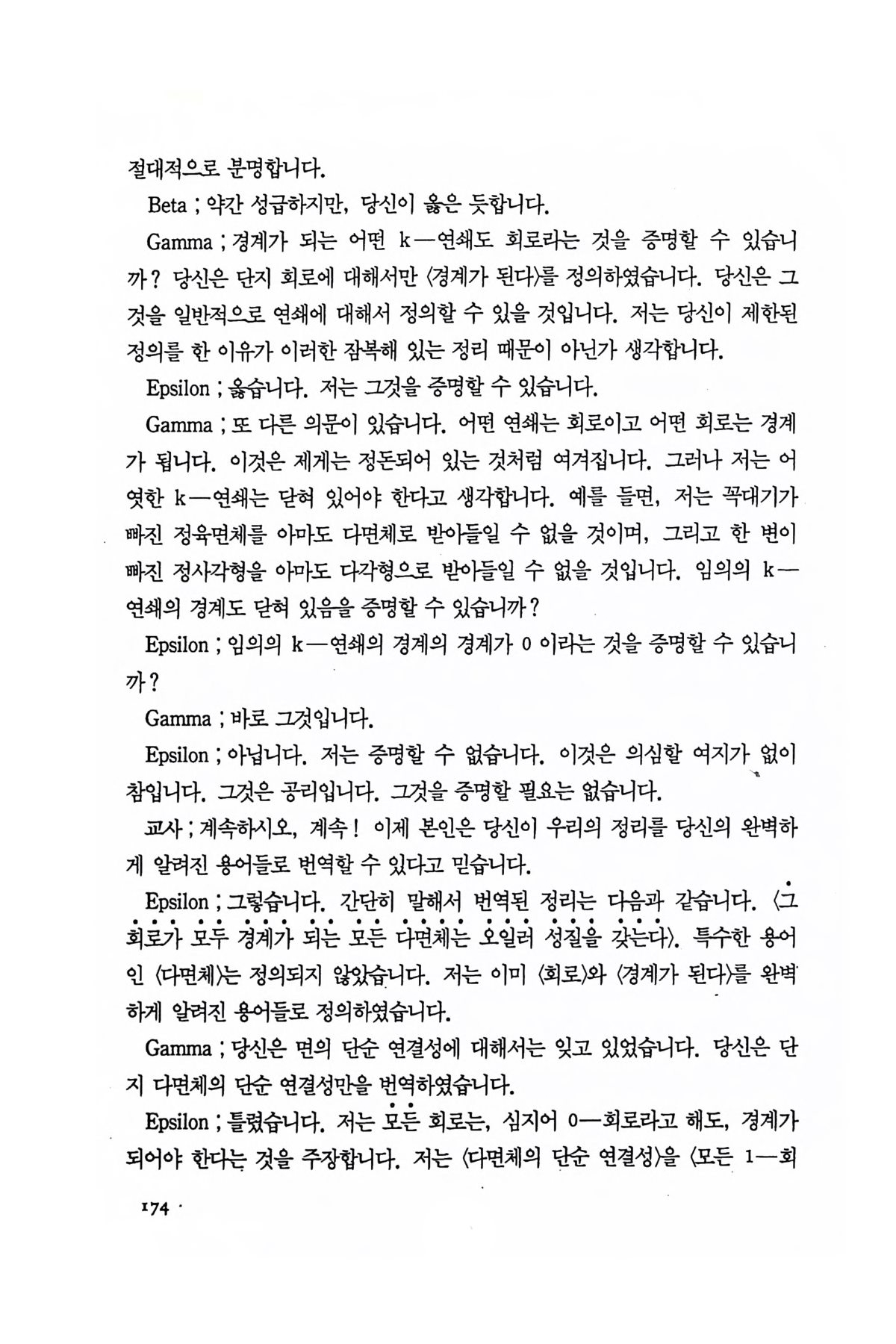 절대적으로 분명합니다.

Beta ; 약간 성급하지만, 당신이 옳은 듯합니다.

Gamma ; 경계가 되는 어떤 k—연쇄도 회로라는 것을 증명할 수 있습니까? 당신은 단지 회로에 대해서만 〈경계가 된다〉를 정의하였습니다. 당신은 그것을 일반적으로 연쇄에 대해서 정의할 수 있을 것입니다. 저는 당신이 제한된 정의를 한 이유가 이러한 잠복해 있는 정리 때문이 아닌가 생각합니다.

Epsilon ; 옳습니다. 저는 그것을 증명할 수 있습니다.

Gamma ; 또 다른 의문이 있습니다. 어떤 연쇄는 회로이고 어떤 회로는 경계가 됩니다. 이것은 제게는 정돈되어 있는 것처럼 여겨집니다. 그러나 저는 어엿한 k—연쇄는 닫혀 있어야 한다고 생각합니다. 예를 들면, 저는 꼭대기가 빠진 정육면체를 아마도 다면체로 받아들일 수 없을 것이며, 그리고 한 변이 빠진 정사각형을 아마도 다각형으로 받아들일 수 없을 것입니다. 임의의 k—연쇄의 경계도 닫혀 있음을 증명할 수 있습니까?

Epsilon ; 임의의 k—연쇄의 경계의 경계가 0 이라는 것을 증명할 수 있습니까?

Gamma ; 바로 그것입니다.

Epsilon ; 아닙니다. 저는 증명할 수 없습니다. 이것은 의심할 여지가 없이 참입니다. 그것은 공리입니다. 그것을 증명할 필요는 없습니다.

교사 ; 계속하시오, 계속! 이제 본인은 당신이 우리의 정리를 당신의 완벽하게 알려진 용어들로 번역할 수 있다고 믿습니다.

Epsilon ; 그렇습니다. 간단히 말해서 번역된 정리는 다음과 같습니다. 〈그 회로가 모두 경계가 되는 모든 다면체는 오일러 성질을 갖는다〉. 특수한 용어인 〈다면체〉는 정의되지 않았습니다. 저는 이미 〈회로〉와 〈경계가 된다〉를 완벽하게 알려진 용어들로 정의하였습니다.

Gamma ; 당신은 면의 단순 연결성에 대해서는 잊고 있었습니다. 당신은 단지 다면체의 단순 연결성만을 번역하였습니다.

Epsilon ; 틀렸습니다. 저는 모든 회로는, 심지어 0—회로라고 해도, 경계가 되어야 한다는 것을 주장합니다. 저는 〈다면체의 단순 연결성〉을 〈모든 1—회

174